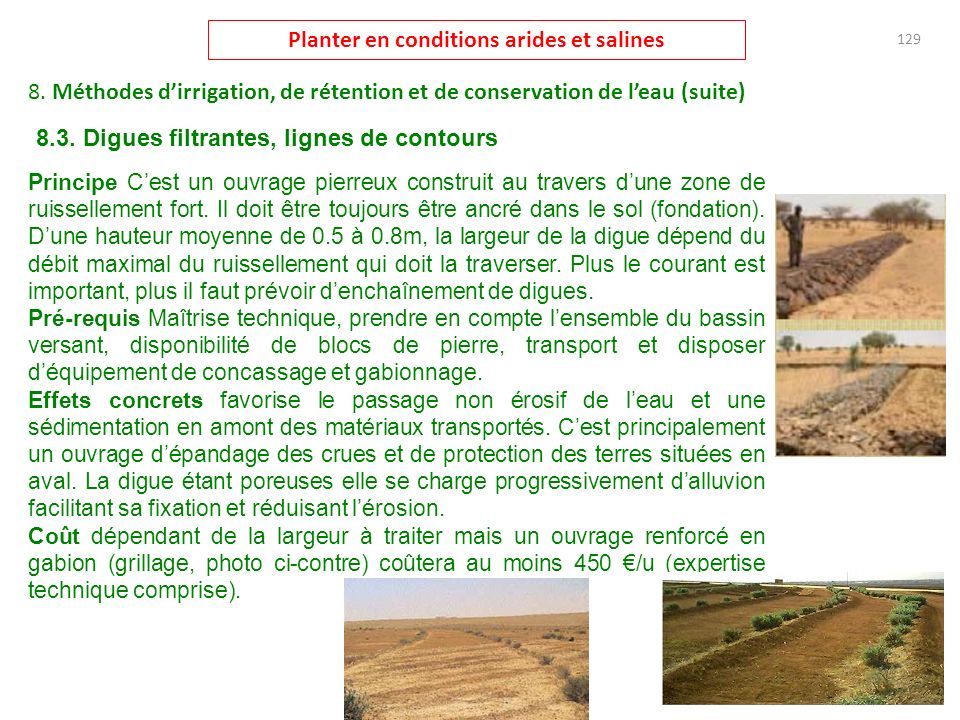 Planter en conditions arides et salines

129

8. Méthodes d'irrigation, de rétention et de conservation de l'eau (suite)

8.3. Digues filtrantes, lignes de contours

Principe C'est un ouvrage pierreux construit au travers d'une zone de ruissellement fort. Il doit être toujours être ancré dans le sol (fondation). D'une hauteur moyenne de 0.5 à 0.8m, la largeur de la digue dépend du débit maximal du ruissellement qui doit la traverser. Plus le courant est important, plus il faut prévoir d'enchaînement de digues.
Pré-requis Maîtrise technique, prendre en compte l'ensemble du bassin versant, disponibilité de blocs de pierre, transport et disposer d'équipement de concassage et gabionnage.
Effets concrets favorise le passage non érosif de l'eau et une sédimentation en amont des matériaux transportés. C'est principalement un ouvrage d'épandage des crues et de protection des terres situées en aval. La digue étant poreuses elle se charge progressivement d'alluvion facilitant sa fixation et réduisant l'érosion.
Coût dépendant de la largeur à traiter mais un ouvrage renforcé en gabion (grillage, photo ci-contre) coûtera au moins 450 €/u (expertise technique comprise).